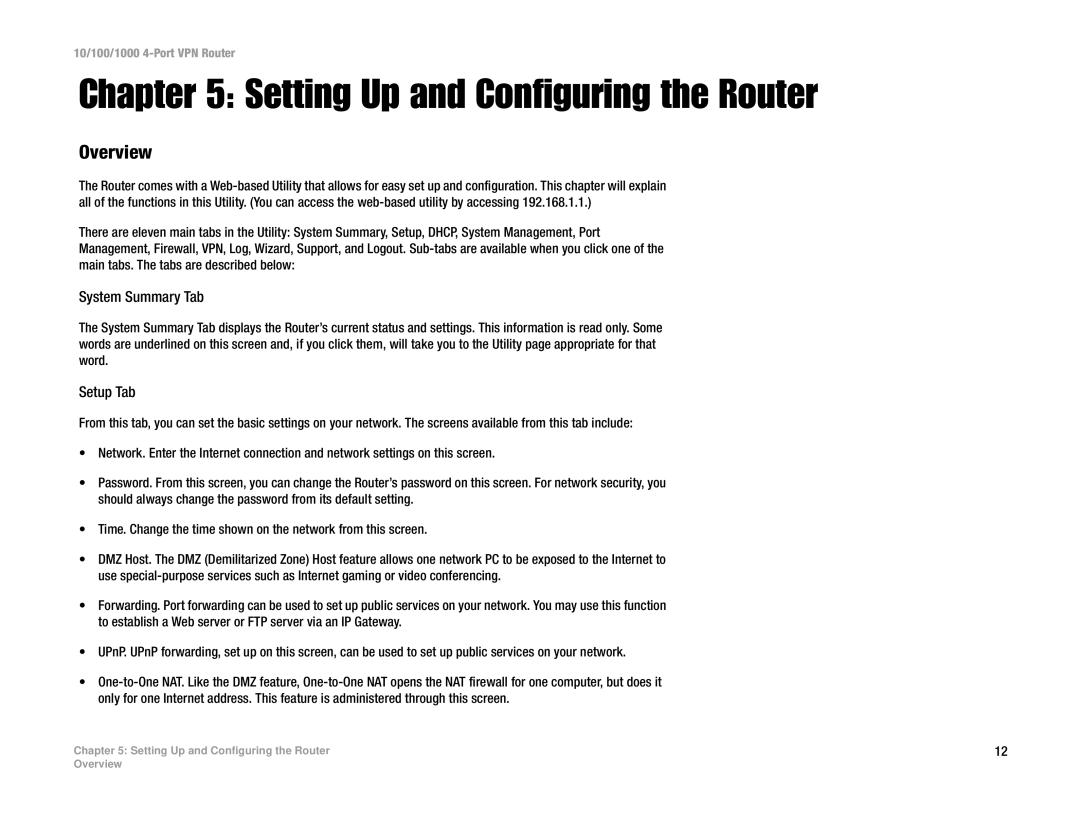 10/100/1000 4-Port VPN Router

Chapter 5: Setting Up and Configuring the Router

Overview

The Router comes with a Web-based Utility that allows for easy set up and configuration. This chapter will explain all of the functions in this Utility. (You can access the web-based utility by accessing 192.168.1.1.)

There are eleven main tabs in the Utility: System Summary, Setup, DHCP, System Management, Port Management, Firewall, VPN, Log, Wizard, Support, and Logout. Sub-tabs are available when you click one of the main tabs. The tabs are described below:

System Summary Tab

The System Summary Tab displays the Router's current status and settings. This information is read only. Some words are underlined on this screen and, if you click them, will take you to the Utility page appropriate for that word.

Setup Tab

From this tab, you can set the basic settings on your network. The screens available from this tab include:

• Network. Enter the Internet connection and network settings on this screen.

• Password. From this screen, you can change the Router's password on this screen. For network security, you should always change the password from its default setting.

• Time. Change the time shown on the network from this screen.

• DMZ Host. The DMZ (Demilitarized Zone) Host feature allows one network PC to be exposed to the Internet to use special-purpose services such as Internet gaming or video conferencing.

• Forwarding. Port forwarding can be used to set up public services on your network. You may use this function to establish a Web server or FTP server via an IP Gateway.

• UPnP. UPnP forwarding, set up on this screen, can be used to set up public services on your network.

• One-to-One NAT. Like the DMZ feature, One-to-One NAT opens the NAT firewall for one computer, but does it only for one Internet address. This feature is administered through this screen.

Chapter 5: Setting Up and Configuring the Router
Overview

12